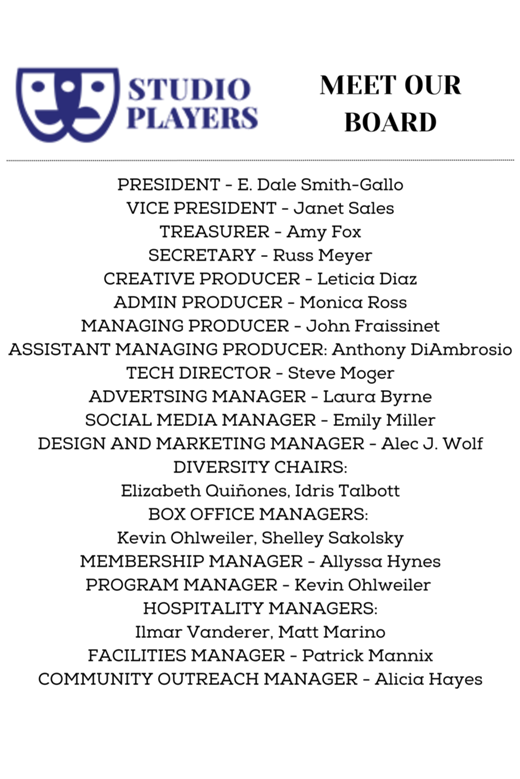 STUDIO PLAYERS

MEET OUR BOARD

PRESIDENT - E. Dale Smith-Gallo
VICE PRESIDENT - Janet Sales
TREASURER - Amy Fox
SECRETARY - Russ Meyer
CREATIVE PRODUCER - Leticia Diaz
ADMIN PRODUCER - Monica Ross
MANAGING PRODUCER - John Fraissinet
ASSISTANT MANAGING PRODUCER: Anthony DiAmbrosio
TECH DIRECTOR - Steve Moger
ADVERTSING MANAGER - Laura Byrne
SOCIAL MEDIA MANAGER - Emily Miller
DESIGN AND MARKETING MANAGER - Alec J. Wolf
DIVERSITY CHAIRS:
Elizabeth Quiñones, Idris Talbott
BOX OFFICE MANAGERS:
Kevin Ohlweiler, Shelley Sakolsky
MEMBERSHIP MANAGER - Allyssa Hynes
PROGRAM MANAGER - Kevin Ohlweiler
HOSPITALITY MANAGERS:
Ilmar Vanderer, Matt Marino
FACILITIES MANAGER - Patrick Mannix
COMMUNITY OUTREACH MANAGER - Alicia Hayes